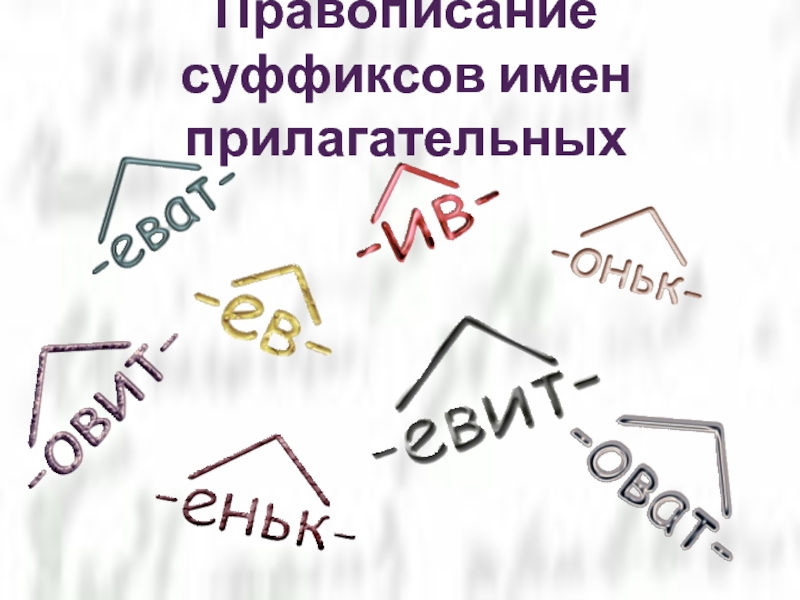 Правописание суффиксов имен прилагательных

-еват-

-ив-

-оньк-

-ев-

-овит-

-евит-

-еньк-

-оват-